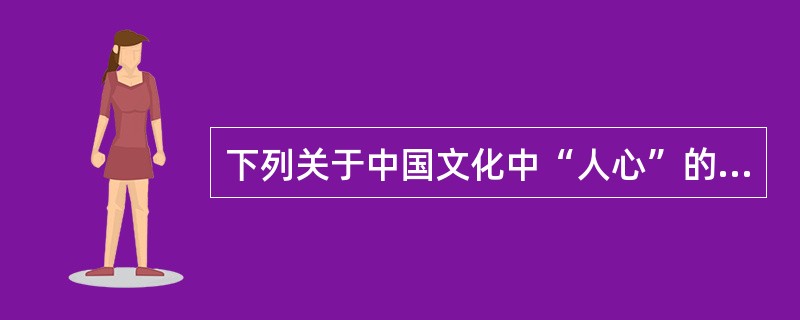 下列关于中国文化中“人心”的...